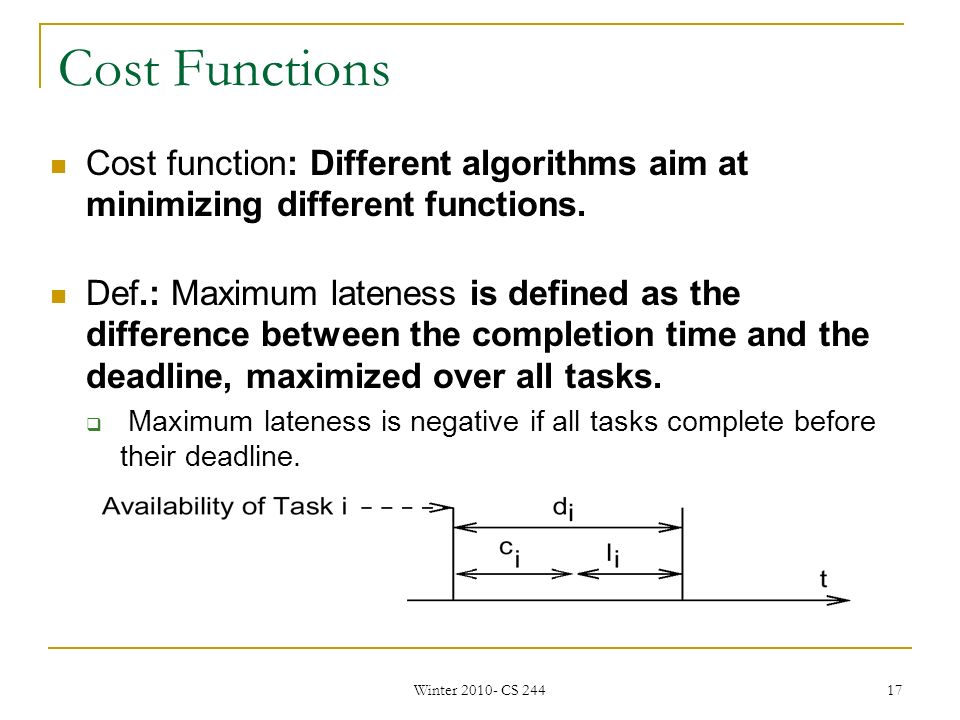 Cost Functions

Cost function: Different algorithms aim at minimizing different functions.

Def.: Maximum lateness is defined as the difference between the completion time and the deadline, maximized over all tasks.

Maximum lateness is negative if all tasks complete before their deadline.

Availability of Task i

$d_i$

$c_i$

$l_i$

t

Winter 2010- CS 244

17